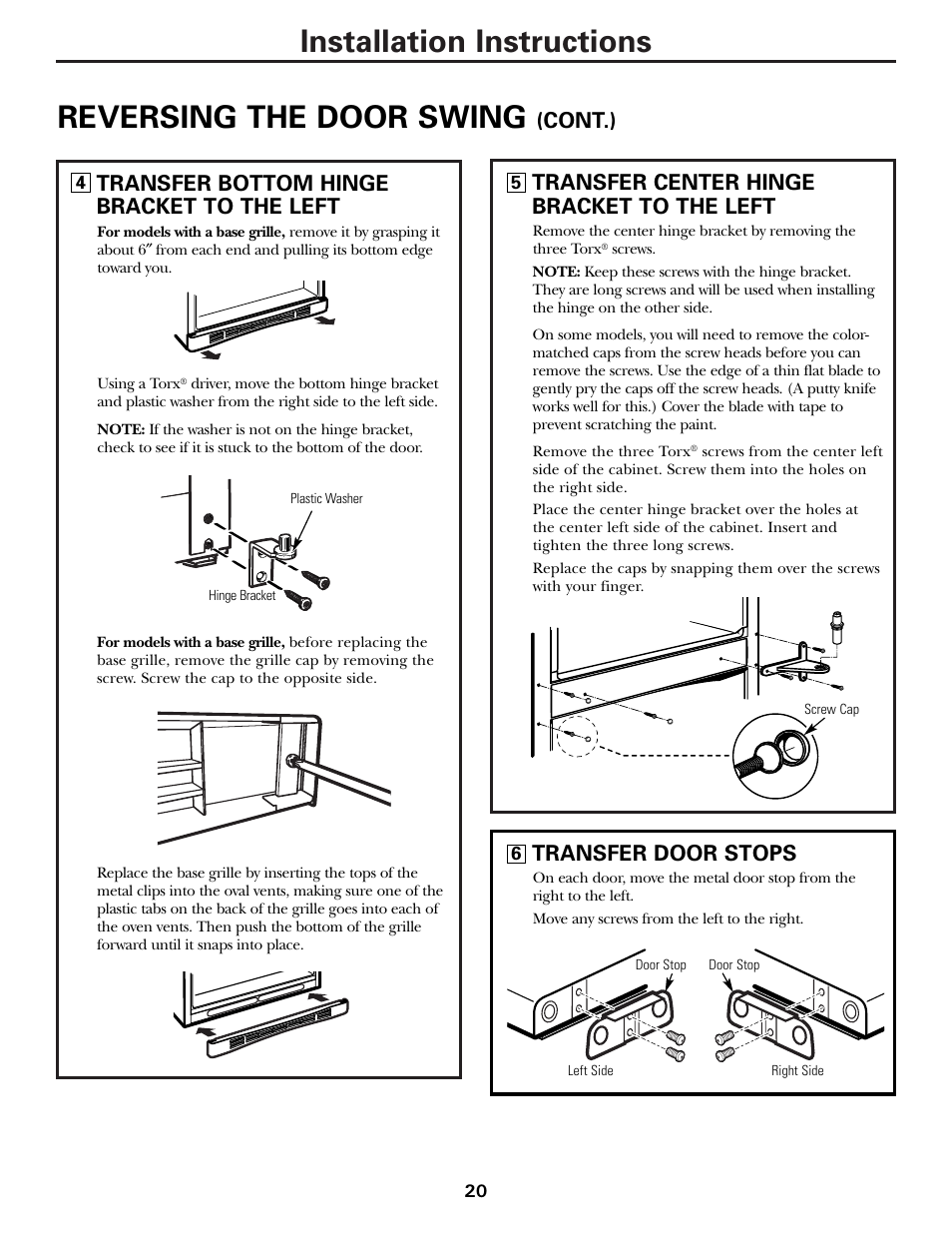 Installation Instructions

REVERSING THE DOOR SWING (CONT.)

4 TRANSFER BOTTOM HINGE BRACKET TO THE LEFT

For models with a base grille, remove it by grasping it about 6″ from each end and pulling its bottom edge toward you.

Using a Torx® driver, move the bottom hinge bracket and plastic washer from the right side to the left side.

NOTE: If the washer is not on the hinge bracket, check to see if it is stuck to the bottom of the door.

Plastic Washer

Hinge Bracket

For models with a base grille, before replacing the base grille, remove the grille cap by removing the screw. Screw the cap to the opposite side.

Replace the base grille by inserting the tops of the metal clips into the oval vents, making sure one of the plastic tabs on the back of the grille goes into each of the oven vents. Then push the bottom of the grille forward until it snaps into place.

5 TRANSFER CENTER HINGE BRACKET TO THE LEFT

Remove the center hinge bracket by removing the three Torx® screws.

NOTE: Keep these screws with the hinge bracket. They are long screws and will be used when installing the hinge on the other side.

On some models, you will need to remove the color-matched caps from the screw heads before you can remove the screws. Use the edge of a thin flat blade to gently pry the caps off the screw heads. (A putty knife works well for this.) Cover the blade with tape to prevent scratching the paint.

Remove the three Torx® screws from the center left side of the cabinet. Screw them into the holes on the right side.

Place the center hinge bracket over the holes at the center left side of the cabinet. Insert and tighten the three long screws.

Replace the caps by snapping them over the screws with your finger.

Screw Cap

6 TRANSFER DOOR STOPS

On each door, move the metal door stop from the right to the left.

Move any screws from the left to the right.

Door Stop

Door Stop

Left Side

Right Side

20